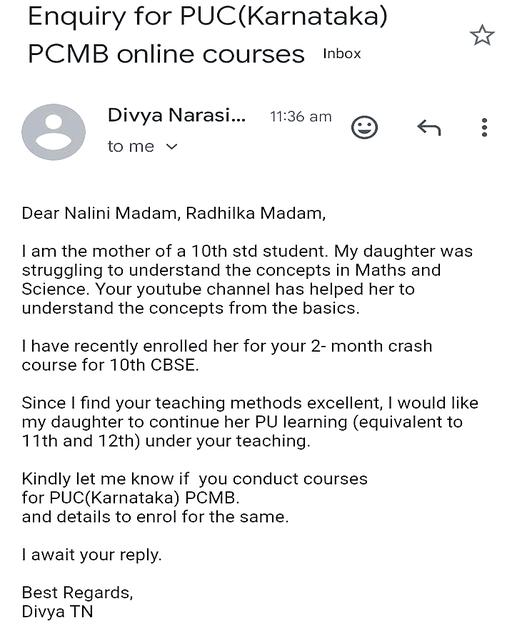 Enquiry for PUC(Karnataka) PCMB online courses Inbox

Divya Narasi... 11:36 am
to me

Dear Nalini Madam, Radhilka Madam,

I am the mother of a 10th std student. My daughter was struggling to understand the concepts in Maths and Science. Your youtube channel has helped her to understand the concepts from the basics.

I have recently enrolled her for your 2- month crash course for 10th CBSE.

Since I find your teaching methods excellent, I would like my daughter to continue her PU learning (equivalent to 11th and 12th) under your teaching.

Kindly let me know if you conduct courses for PUC(Karnataka) PCMB.
and details to enrol for the same.

I await your reply.

Best Regards,
Divya TN